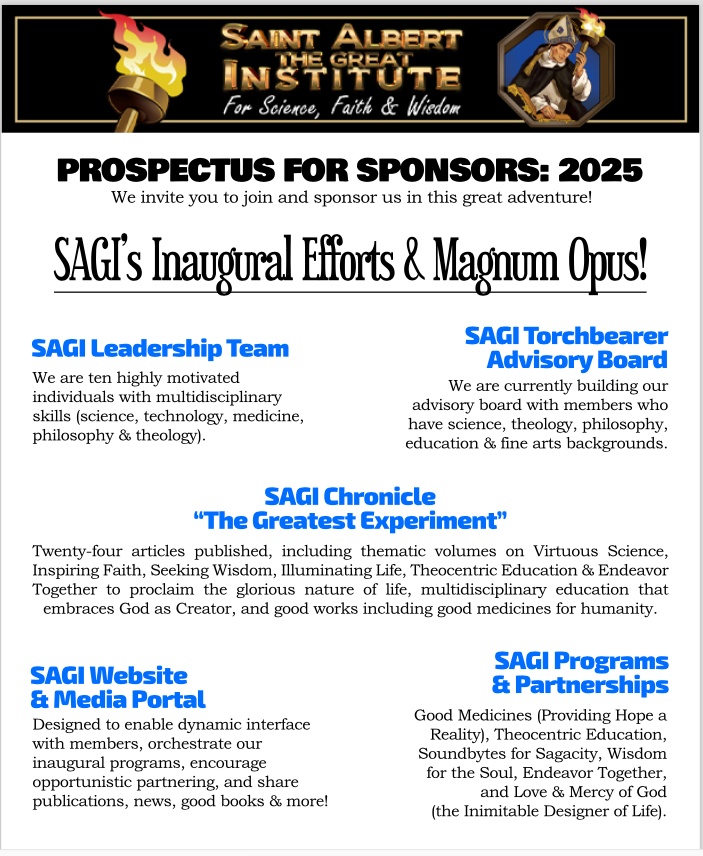 SAINT ALBERT THE GREAT INSTITUTE
For Science, Faith & Wisdom

PROSPECTUS FOR SPONSORS: 2025
We invite you to join and sponsor us in this great adventure!

SAGI's Inaugural Efforts & Magnum Opus!

SAGI Leadership Team
We are ten highly motivated individuals with multidisciplinary skills (science, technology, medicine, philosophy & theology).

SAGI Torchbearer Advisory Board
We are currently building our advisory board with members who have science, theology, philosophy, education & fine arts backgrounds.

SAGI Chronicle
"The Greatest Experiment"
Twenty-four articles published, including thematic volumes on Virtuous Science, Inspiring Faith, Seeking Wisdom, Illuminating Life, Theocentric Education & Endeavor Together to proclaim the glorious nature of life, multidisciplinary education that embraces God as Creator, and good works including good medicines for humanity.

SAGI Website & Media Portal
Designed to enable dynamic interface with members, orchestrate our inaugural programs, encourage opportunistic partnering, and share publications, news, good books & more!

SAGI Programs & Partnerships
Good Medicines (Providing Hope a Reality), Theocentric Education, Soundbytes for Sagacity, Wisdom for the Soul, Endeavor Together, and Love & Mercy of God (the Inimitable Designer of Life).